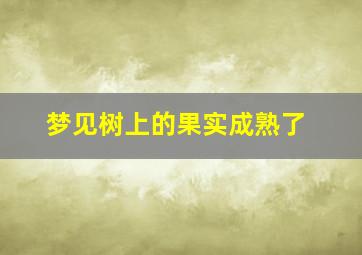 梦见树上的果实成熟了